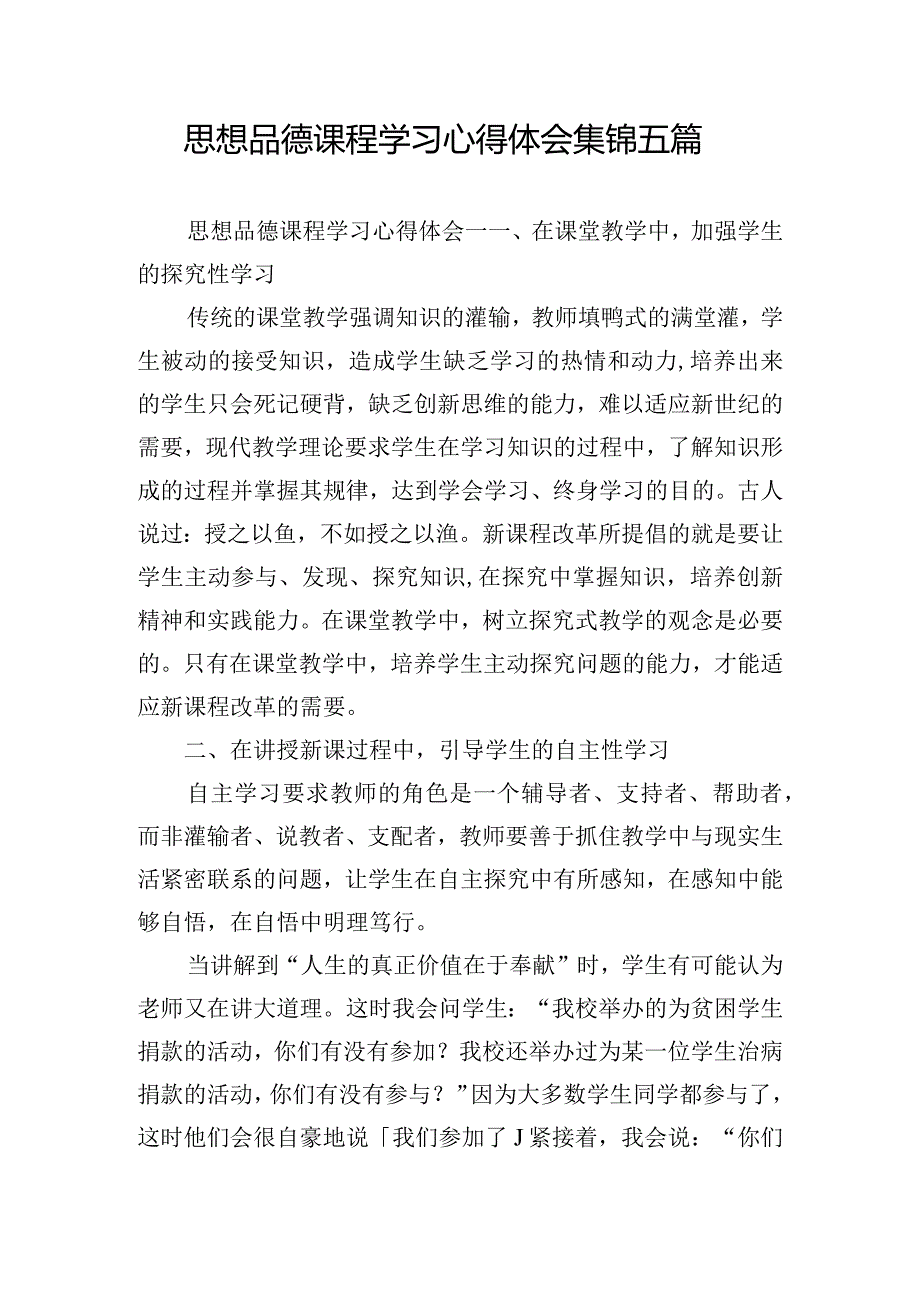 思想品德课程学习心得体会集锦五篇

思想品德课程学习心得体会一一、在课堂教学中，加强学生的探究性学习

传统的课堂教学强调知识的灌输，教师填鸭式的满堂灌，学生被动的接受知识，造成学生缺乏学习的热情和动力,培养出来的学生只会死记硬背，缺乏创新思维的能力，难以适应新世纪的需要，现代教学理论要求学生在学习知识的过程中，了解知识形成的过程并掌握其规律，达到学会学习、终身学习的目的。古人说过：授之以鱼，不如授之以渔。新课程改革所提倡的就是要让学生主动参与、发现、探究知识,在探究中掌握知识，培养创新精神和实践能力。在课堂教学中，树立探究式教学的观念是必要的。只有在课堂教学中，培养学生主动探究问题的能力，才能适应新课程改革的需要。

二、在讲授新课过程中，引导学生的自主性学习

自主学习要求教师的角色是一个辅导者、支持者、帮助者，而非灌输者、说教者、支配者，教师要善于抓住教学中与现实生活紧密联系的问题，让学生在自主探究中有所感知，在感知中能够自悟，在自悟中明理笃行。

当讲解到“人生的真正价值在于奉献”时，学生有可能认为老师又在讲大道理。这时我会问学生：“我校举办的为贫困学生捐款的活动，你们有没有参加？我校还举办过为某一位学生治病捐款的活动，你们有没有参与？”因为大多数学生同学都参与了，这时他们会很自豪地说「我们参加了J紧接着，我会说：“你们